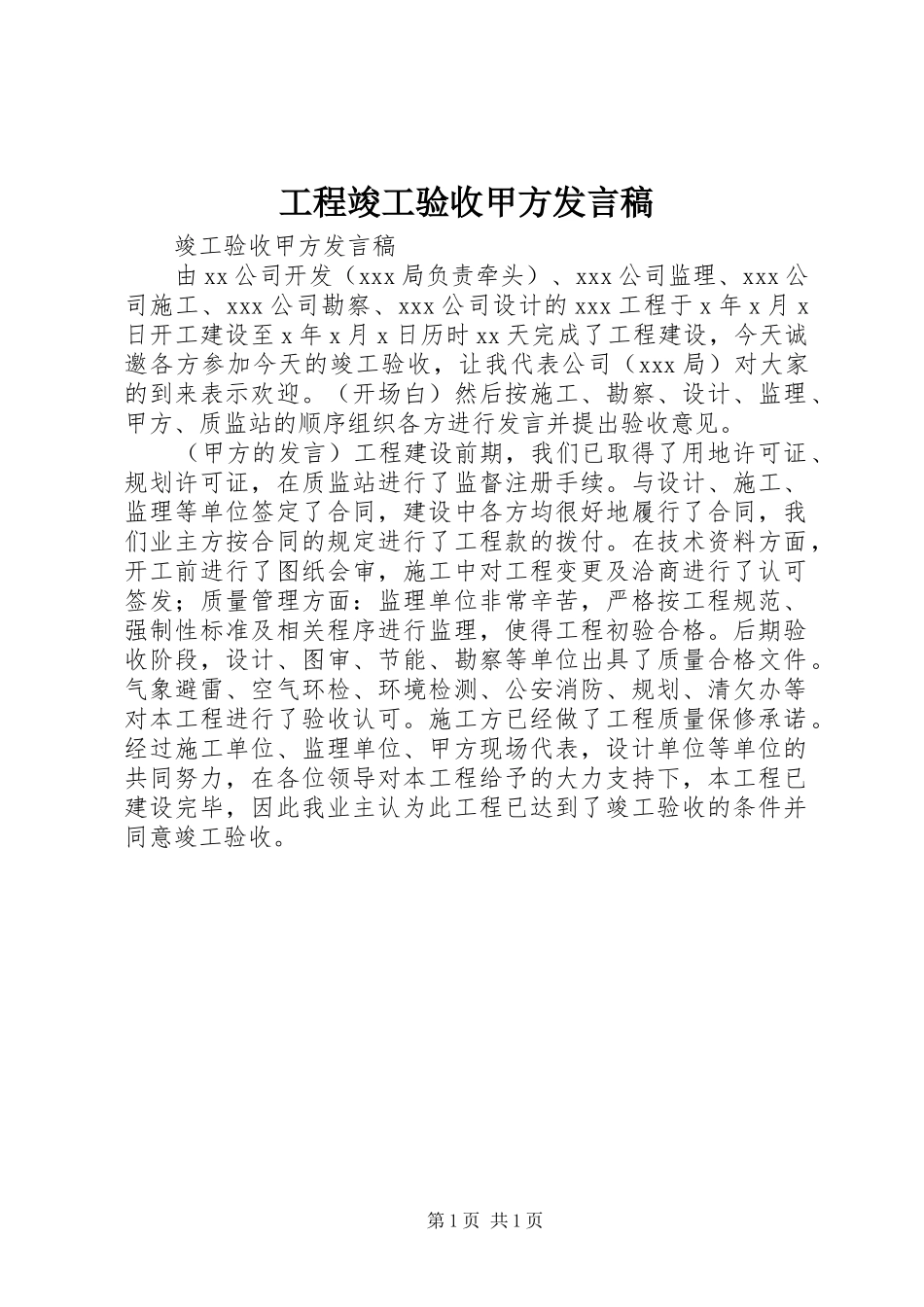 工程竣工验收甲方发言稿

竣工验收甲方发言稿

由xx公司开发（xxx局负责牵头）、xxx公司监理、xxx公司施工、xxx公司勘察、xxx公司设计的xxx工程于x年x月x日开工建设至x年x月x日历时xx天完成了工程建设，今天诚邀各方参加今天的竣工验收，让我代表公司（xxx局）对大家的到来表示欢迎。（开场白）然后按施工、勘察、设计、监理、甲方、质监站的顺序组织各方进行发言并提出验收意见。

（甲方的发言）工程建设前期，我们已取得了用地许可证、规划许可证，在质监站进行了监督注册手续。与设计、施工、监理等单位签定了合同，建设中各方均很好地履行了合同，我们业主方按合同的规定进行了工程款的拨付。在技术资料方面，开工前进行了图纸会审，施工中对工程变更及洽商进行了认可签发；质量管理方面：监理单位非常辛苦，严格按工程规范、强制性标准及相关程序进行监理，使得工程初验合格。后期验收阶段，设计、图审、节能、勘察等单位出具了质量合格文件。气象避雷、空气环检、环境检测、公安消防、规划、清欠办等对本工程进行了验收认可。施工方已经做了工程质量保修承诺。经过施工单位、监理单位、甲方现场代表，设计单位等单位的共同努力，在各位领导对本工程给予的大力支持下，本工程已建设完毕，因此我业主认为此工程已达到了竣工验收的条件并同意竣工验收。

第1页 共1页